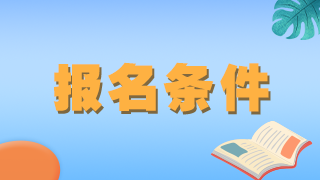 报名条件